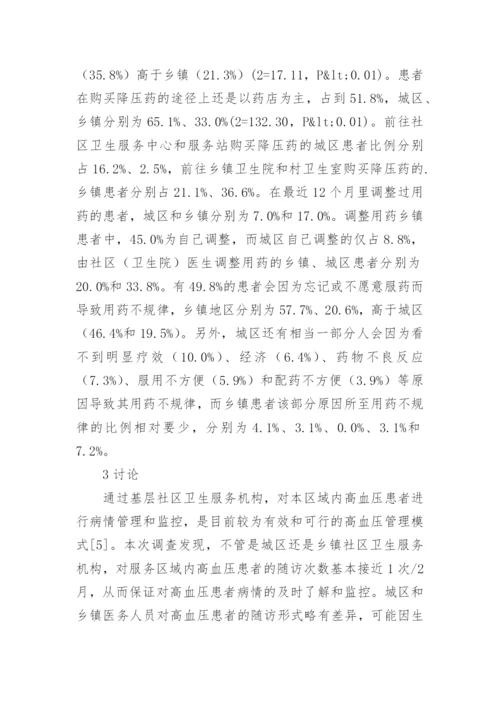 （35.8%）高于乡镇（21.3%）(2=17.11，P&lt;0.01)。患者在购买降压药的途径上还是以药店为主，占到51.8%，城区、乡镇分别为65.1%、33.0%(2=132.30，P&lt;0.01)。前往社区卫生服务中心和服务站购买降压药的城区患者比例分别占16.2%、2.5%，前往乡镇卫生院和村卫生室购买降压药的.乡镇患者分别占21.1%、36.6%。在最近12个月里调整过用药的患者，城区和乡镇分别为7.0%和17.0%。调整用药乡镇患者中，45.0%为自己调整，而城区自己调整的仅占8.8%，由社区（卫生院）医生调整用药的乡镇、城区患者分别为20.0%和33.8%。有49.8%的患者会因为忘记或不愿意服药而导致用药不规律，乡镇地区分别为57.7%、20.6%，高于城区（46.4%和19.5%）。另外，城区还有相当一部分人会因为看不到明显疗效（10.0%）、经济（6.4%）、药物不良反应（7.3%）、服用不方便（5.9%）和配药不方便（3.9%）等原因导致其用药不规律，而乡镇患者该部分原因所至用药不规律的比例相对要少，分别为4.1%、3.1%、0.0%、3.1%和7.2%。

3讨论

通过基层社区卫生服务机构，对本区域内高血压患者进行病情管理和监控，是目前较为有效和可行的高血压管理模式[5]。本次调查发现，不管是城区还是乡镇社区卫生服务机构，对服务区域内高血压患者的随访次数基本接近1次/2月，从而保证对高血压患者病情的及时了解和监控。城区和乡镇医务人员对高血压患者的随访形式略有差异，可能因生